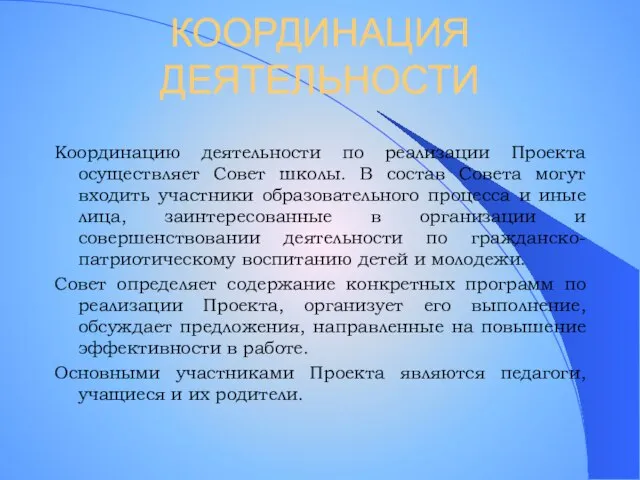 КООРДИНАЦИЯ ДЕЯТЕЛЬНОСТИ

Координацию деятельности по реализации Проекта осуществляет Совет школы. В состав Совета могут входить участники образовательного процесса и иные лица, заинтересованные в организации и совершенствовании деятельности по гражданско-патриотическому воспитанию детей и молодежи.

Совет определяет содержание конкретных программ по реализации Проекта, организует его выполнение, обсуждает предложения, направленные на повышение эффективности в работе.

Основными участниками Проекта являются педагоги, учащиеся и их родители.